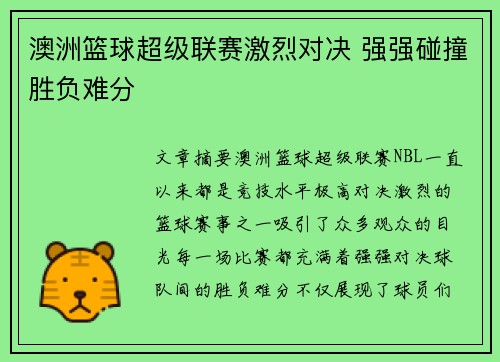 澳洲篮球超级联赛激烈对决 强强碰撞胜负难分

文章摘要澳洲篮球超级联赛NBL一直以来都是竞技水平极高对决激烈的篮球赛事之一吸引了众多观众的目光每一场比赛都充满着强强对决球队间的胜负难分不仅展现了球员们